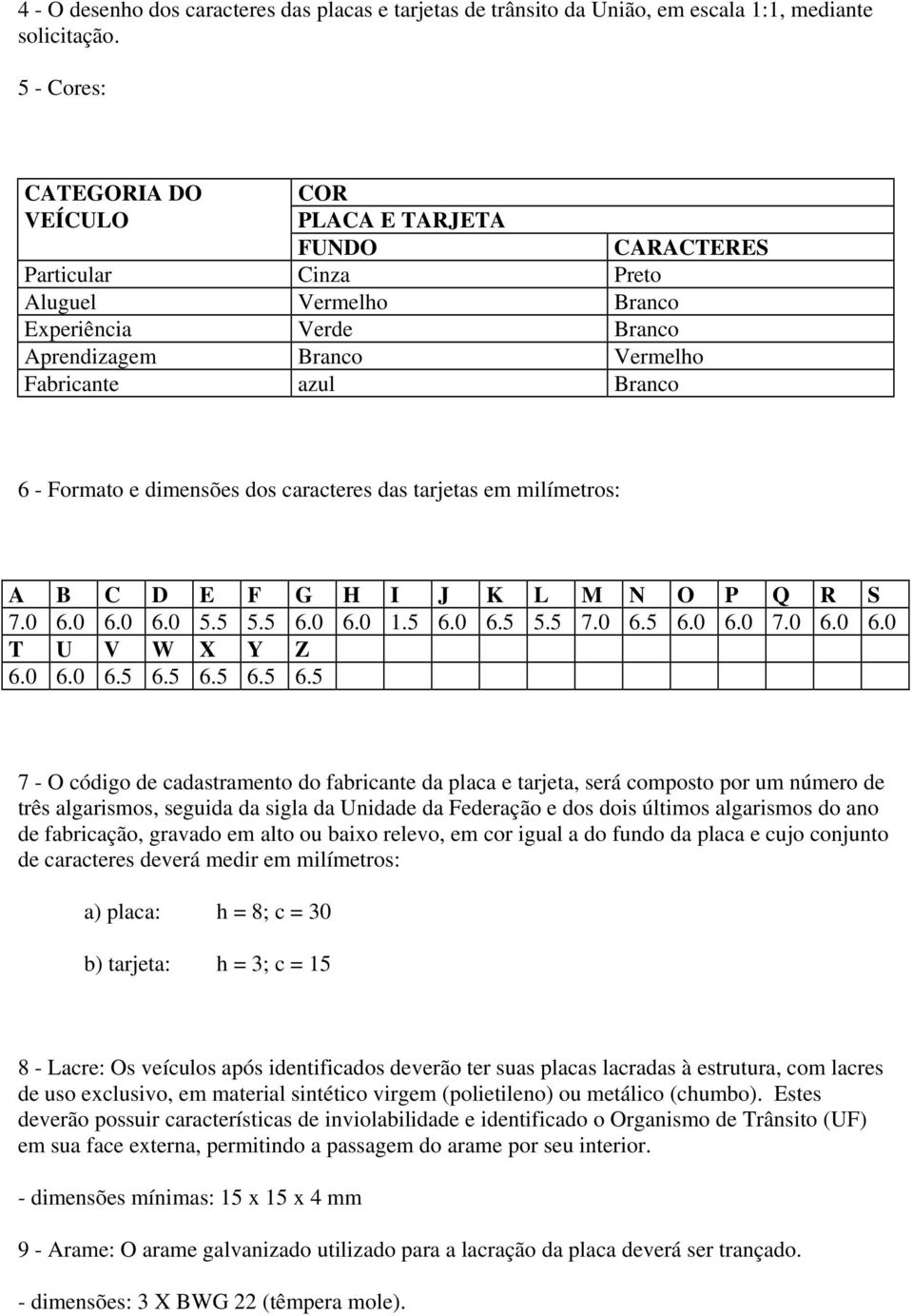 4 - O desenho dos caracteres das placas e tarjetas de trânsito da União, em escala 1:1, mediante solicitação.

5 - Cores:

| CATEGORIA DO VEÍCULO | COR PLACA E TARJETA FUNDO | CARACTERES |
|---|---|---|
| Particular | Cinza | Preto |
| Aluguel | Vermelho | Branco |
| Experiência | Verde | Branco |
| Aprendizagem | Branco | Vermelho |
| Fabricante | azul | Branco |

6 - Formato e dimensões dos caracteres das tarjetas em milímetros:

| A | B | C | D | E | F | G | H | I | J | K | L | M | N | O | P | Q | R | S |
|---|---|---|---|---|---|---|---|---|---|---|---|---|---|---|---|---|---|---|
| 7.0 | 6.0 | 6.0 | 6.0 | 5.5 | 5.5 | 6.0 | 6.0 | 1.5 | 6.0 | 6.5 | 5.5 | 7.0 | 6.5 | 6.0 | 6.0 | 7.0 | 6.0 | 6.0 |
| T | U | V | W | X | Y | Z | | | | | | | | | | | | |
| 6.0 | 6.0 | 6.5 | 6.5 | 6.5 | 6.5 | 6.5 | | | | | | | | | | | | |

7 - O código de cadastramento do fabricante da placa e tarjeta, será composto por um número de três algarismos, seguida da sigla da Unidade da Federação e dos dois últimos algarismos do ano de fabricação, gravado em alto ou baixo relevo, em cor igual a do fundo da placa e cujo conjunto de caracteres deverá medir em milímetros:

a) placa: h = 8; c = 30

b) tarjeta: h = 3; c = 15

8 - Lacre: Os veículos após identificados deverão ter suas placas lacradas à estrutura, com lacres de uso exclusivo, em material sintético virgem (polietileno) ou metálico (chumbo). Estes deverão possuir características de inviolabilidade e identificado o Organismo de Trânsito (UF) em sua face externa, permitindo a passagem do arame por seu interior.

- dimensões mínimas: 15 x 15 x 4 mm

9 - Arame: O arame galvanizado utilizado para a lacração da placa deverá ser trançado.

- dimensões: 3 X BWG 22 (têmpera mole).